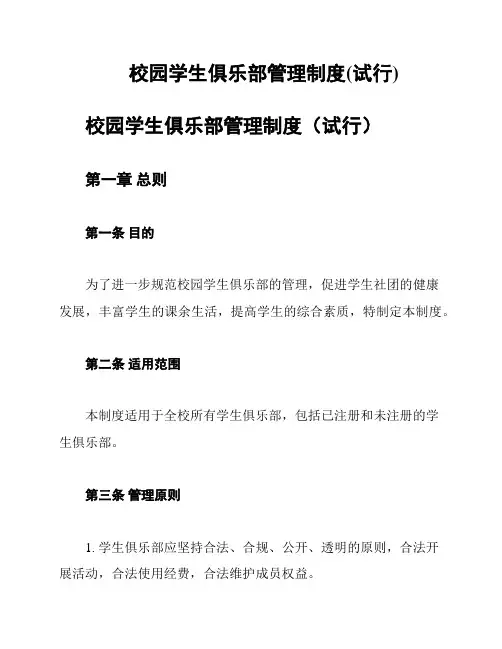 校园学生俱乐部管理制度(试行)

校园学生俱乐部管理制度（试行）

第一章 总则

第一条 目的

为了进一步规范校园学生俱乐部的管理，促进学生社团的健康发展，丰富学生的课余生活，提高学生的综合素质，特制定本制度。

第二条 适用范围

本制度适用于全校所有学生俱乐部，包括已注册和未注册的学生俱乐部。

第三条 管理原则

1. 学生俱乐部应坚持合法、合规、公开、透明的原则，合法开展活动，合法使用经费，合法维护成员权益。